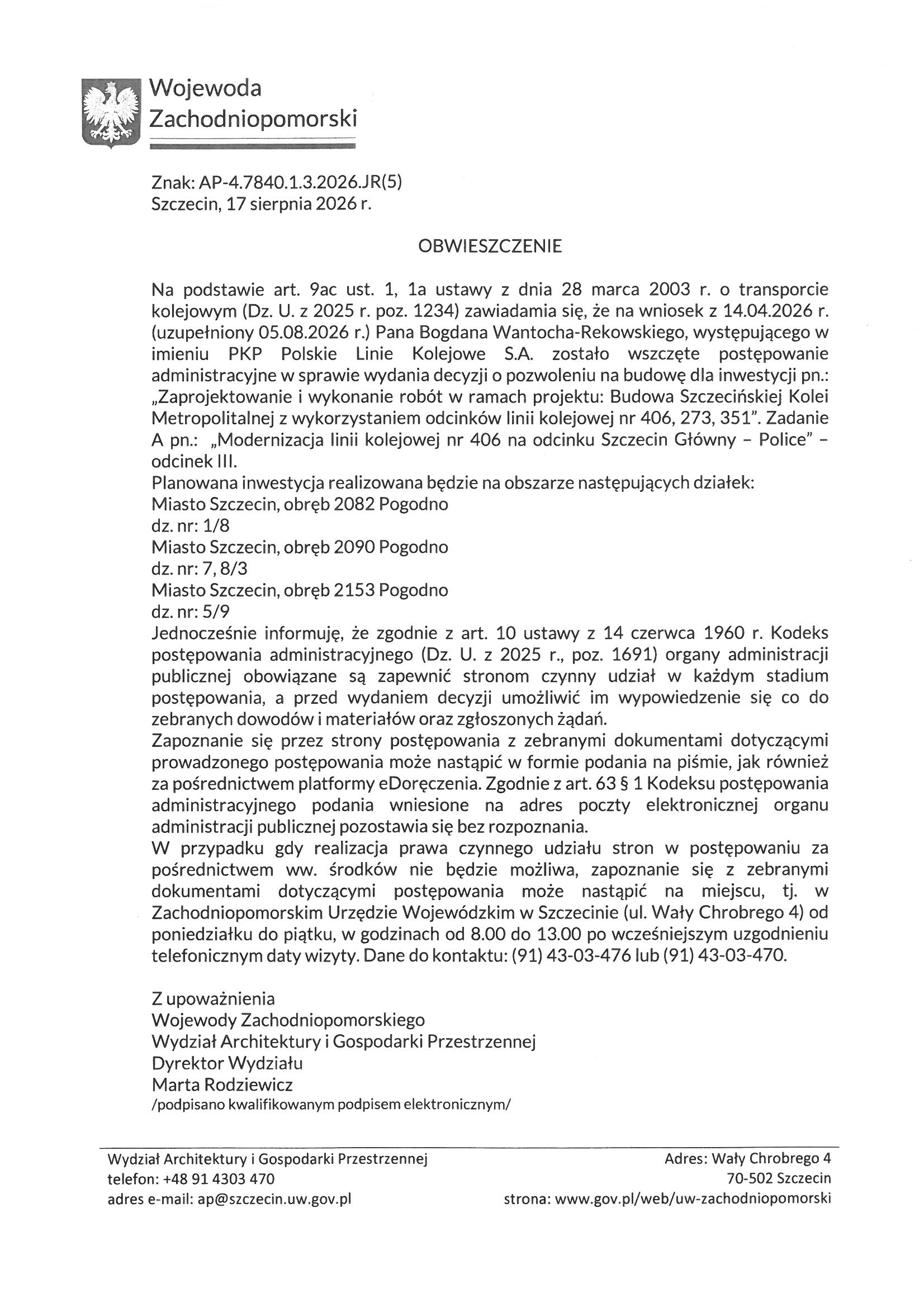 Wojewoda Zachodniopomorski

Znak: AP-4.7840.1.3.2026.JR(5)
Szczecin, 17 sierpnia 2026 r.

OBWIESZCZENIE

Na podstawie art. 9ac ust. 1, 1a ustawy z dnia 28 marca 2003 r. o transporcie kolejowym (Dz. U. z 2025 r. poz. 1234) zawiadamia się, że na wniosek z 14.04.2026 r. (uzupełniony 05.08.2026 r.) Pana Bogdana Wantocha-Rekowskiego, występującego w imieniu PKP Polskie Linie Kolejowe S.A. zostało wszczęte postępowanie administracyjne w sprawie wydania decyzji o pozwoleniu na budowę dla inwestycji pn.: „Zaprojektowanie i wykonanie robót w ramach projektu: Budowa Szczecińskiej Kolei Metropolitalnej z wykorzystaniem odcinków linii kolejowej nr 406, 273, 351”. Zadanie A pn.: „Modernizacja linii kolejowej nr 406 na odcinku Szczecin Główny – Police” – odcinek III.
Planowana inwestycja realizowana będzie na obszarze następujących działek:
Miasto Szczecin, obręb 2082 Pogodno
dz. nr: 1/8
Miasto Szczecin, obręb 2090 Pogodno
dz. nr: 7, 8/3
Miasto Szczecin, obręb 2153 Pogodno
dz. nr: 5/9
Jednocześnie informuję, że zgodnie z art. 10 ustawy z 14 czerwca 1960 r. Kodeks postępowania administracyjnego (Dz. U. z 2025 r., poz. 1691) organy administracji publicznej obowiązane są zapewnić stronom czynny udział w każdym stadium postępowania, a przed wydaniem decyzji umożliwić im wypowiedzenie się co do zebranych dowodów i materiałów oraz zgłoszonych żądań.
Zapoznanie się przez strony postępowania z zebranymi dokumentami dotyczącymi prowadzonego postępowania może nastąpić w formie podania na piśmie, jak również za pośrednictwem platformy eDoręczenia. Zgodnie z art. 63 § 1 Kodeksu postępowania administracyjnego podania wniesione na adres poczty elektronicznej organu administracji publicznej pozostawia się bez rozpoznania.
W przypadku gdy realizacja prawa czynnego udziału stron w postępowaniu za pośrednictwem ww. środków nie będzie możliwa, zapoznanie się z zebranymi dokumentami dotyczącymi postępowania może nastąpić na miejscu, tj. w Zachodniopomorskim Urzędzie Wojewódzkim w Szczecinie (ul. Wały Chrobrego 4) od poniedziałku do piątku, w godzinach od 8.00 do 13.00 po wcześniejszym uzgodnieniu telefonicznym daty wizyty. Dane do kontaktu: (91) 43-03-476 lub (91) 43-03-470.

Z upoważnienia
Wojewody Zachodniopomorskiego
Wydział Architektury i Gospodarki Przestrzennej
Dyrektor Wydziału
Marta Rodziewicz
/podpisano kwalifikowanym podpisem elektronicznym/

Wydział Architektury i Gospodarki Przestrzennej
telefon: +48 91 4303 470
adres e-mail: ap@szczecin.uw.gov.pl

Adres: Wały Chrobrego 4
70-502 Szczecin
strona: www.gov.pl/web/uw-zachodniopomorski